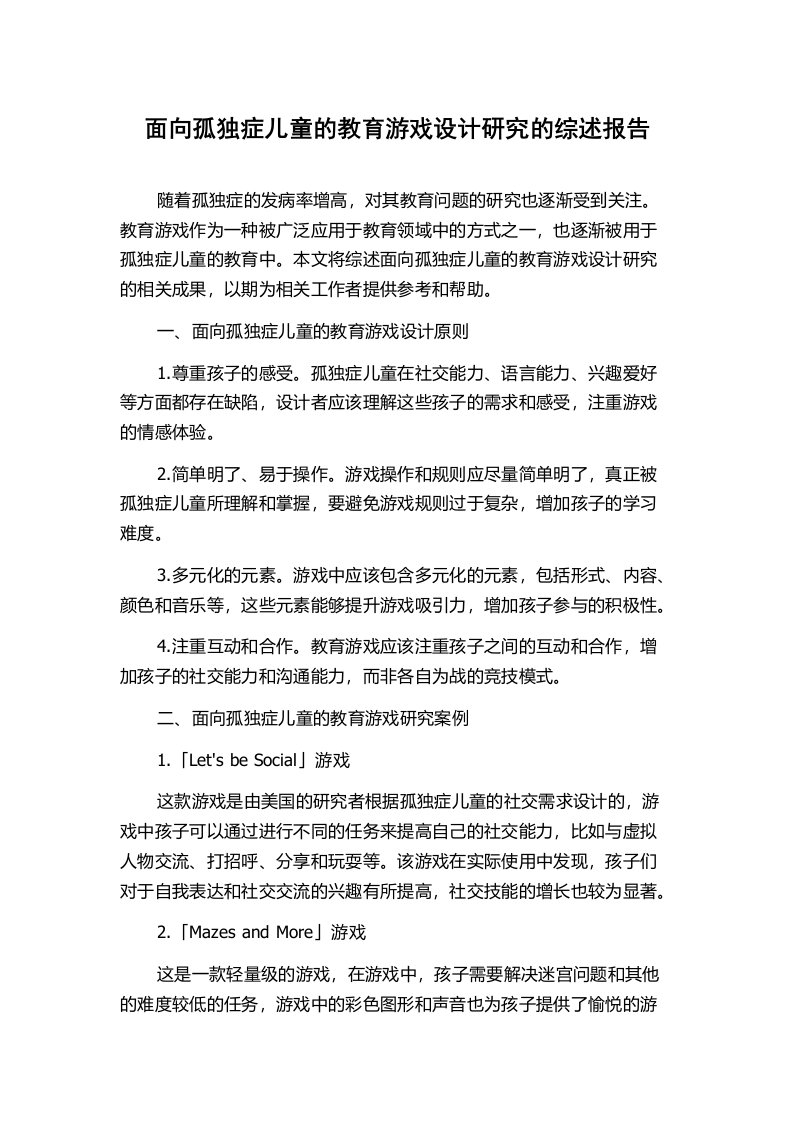 面向孤独症儿童的教育游戏设计研究的综述报告

随着孤独症的发病率增高，对其教育问题的研究也逐渐受到关注。教育游戏作为一种被广泛应用于教育领域中的方式之一，也逐渐被用于孤独症儿童的教育中。本文将综述面向孤独症儿童的教育游戏设计研究的相关成果，以期为相关工作者提供参考和帮助。

一、面向孤独症儿童的教育游戏设计原则

1.尊重孩子的感受。孤独症儿童在社交能力、语言能力、兴趣爱好等方面都存在缺陷，设计者应该理解这些孩子的需求和感受，注重游戏的情感体验。

2.简单明了、易于操作。游戏操作和规则应尽量简单明了，真正被孤独症儿童所理解和掌握，要避免游戏规则过于复杂，增加孩子的学习难度。

3.多元化的元素。游戏中应该包含多元化的元素，包括形式、内容、颜色和音乐等，这些元素能够提升游戏吸引力，增加孩子参与的积极性。

4.注重互动和合作。教育游戏应该注重孩子之间的互动和合作，增加孩子的社交能力和沟通能力，而非各自为战的竞技模式。

二、面向孤独症儿童的教育游戏研究案例

1.「Let's be Social」游戏

这款游戏是由美国的研究者根据孤独症儿童的社交需求设计的，游戏中孩子可以通过进行不同的任务来提高自己的社交能力，比如与虚拟人物交流、打招呼、分享和玩耍等。该游戏在实际使用中发现，孩子们对于自我表达和社交交流的兴趣有所提高，社交技能的增长也较为显著。

2.「Mazes and More」游戏

这是一款轻量级的游戏，在游戏中，孩子需要解决迷宫问题和其他的难度较低的任务，游戏中的彩色图形和声音也为孩子提供了愉悦的游